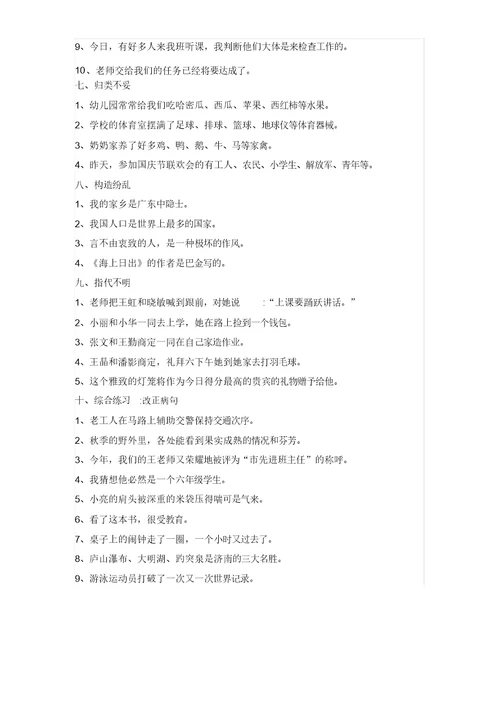 9、今日，有好多人来我班听课，我判断他们大体是来检查工作的。

10、老师交给我们的任务已经将要达成了。

七、归类不妥

1、幼儿园常常给我们吃哈密瓜、西瓜、苹果、西红柿等水果。

2、学校的体育室摆满了足球、排球、篮球、地球仪等体育器械。

3、奶奶家养了好多鸡、鸭、鹅、牛、马等家禽。

4、昨天，参加国庆节联欢会的有工人、农民、小学生、解放军、青年等。

八、构造纷乱

1、我的家乡是广东中隐士。

2、我国人口是世界上最多的国家。

3、言不由衷致的人，是一种极坏的作风。

4、《海上日出》的作者是巴金写的。

九、指代不明

1、老师把王虹和晓敏喊到跟前，对她说 ：“上课要踊跃讲话。”

2、小丽和小华一同去上学，她在路上捡到一个钱包。

3、张文和王勤商定一同在自己家造作业。

4、王晶和潘影商定，礼拜六下午她到她家去打羽毛球。

5、这个雅致的灯笼将作为今日得分最高的贵宾的礼物赠予给他。

十、综合练习 :改正病句

1、老工人在马路上辅助交警保持交通次序。

2、秋季的野外里，各处能看到果实成熟的情况和芬芳。

3、今年，我们的王老师又荣耀地被评为“市先进班主任”的称呼。

4、我猜想他必然是一个六年级学生。

5、小亮的肩头被深重的米袋压得喘可是气来。

6、看了这本书，很受教育。

7、桌子上的闹钟走了一圈，一个小时又过去了。

8、庐山瀑布、大明湖、趵突泉是济南的三大名胜。

9、游泳运动员打破了一次又一次世界记录。